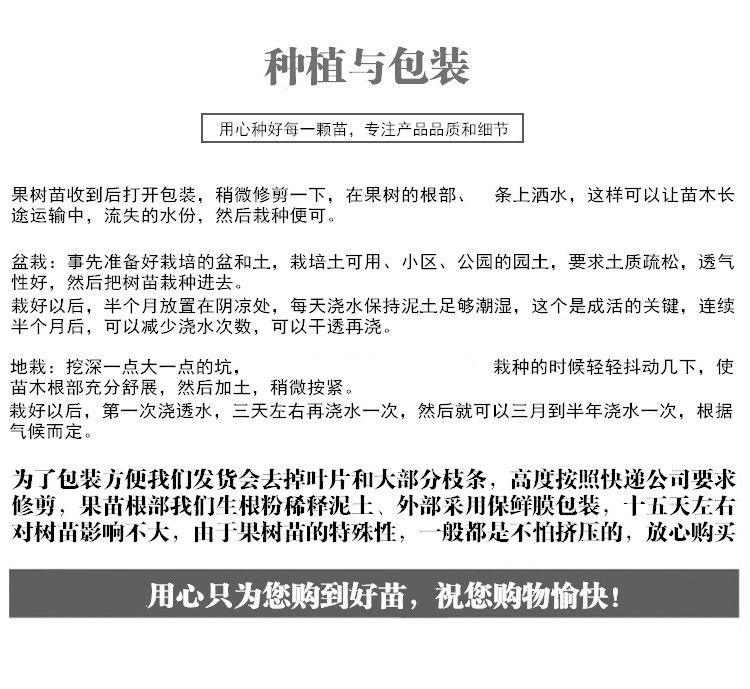 种植与包装

用心种好每一颗苗，专注产品品质和细节

果树苗收到后打开包装，稍微修剪一下，在果树的根部、 条上洒水，这样可以让苗木长途运输中，流失的水份，然后栽种便可。

盆栽：事先准备好栽培的盆和土，栽培土可用、小区、公园的园土，要求土质疏松，透气性好，然后把树苗栽种进去。
栽好以后，半个月放置在阴凉处，每天浇水保持泥土足够潮湿，这个是成活的关键，连续半个月后，可以减少浇水次数，可以干透再浇。

地栽：挖深一点大一点的坑， 栽种的时候轻轻抖动几下，使苗木根部充分舒展，然后加土，稍微按紧。
栽好以后，第一次浇透水，三天左右再浇水一次，然后就可以三月到半年浇水一次，根据气候而定。

为了包装方便我们发货会去掉叶片和大部分枝条，高度按照快递公司要求修剪，果苗根部我们生根粉稀释泥土、外部采用保鲜膜包装，十五天左右对树苗影响不大，由于果树苗的特殊性，一般都是不怕挤压的，放心购买

用心只为您购到好苗，祝您购物愉快！